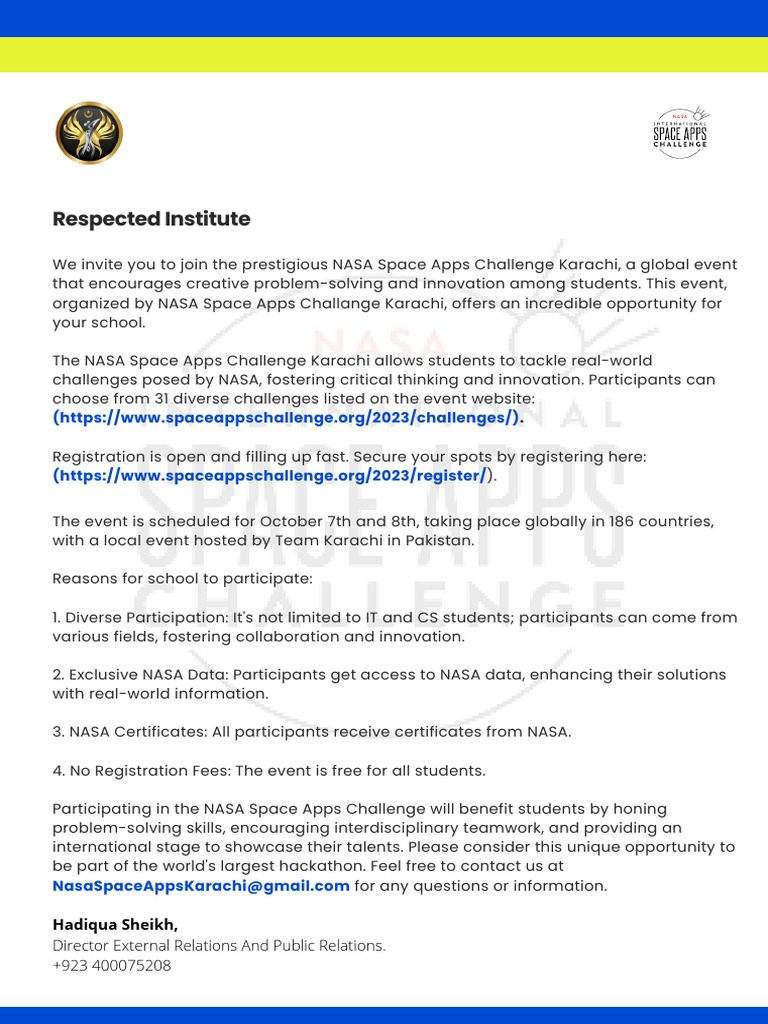 NASA
INTERNATIONAL
SPACE APPS
CHALLENGE

Respected Institute

We invite you to join the prestigious NASA Space Apps Challenge Karachi, a global event that encourages creative problem-solving and innovation among students. This event, organized by NASA Space Apps Challange Karachi, offers an incredible opportunity for your school.

The NASA Space Apps Challenge Karachi allows students to tackle real-world challenges posed by NASA, fostering critical thinking and innovation. Participants can choose from 31 diverse challenges listed on the event website: (https://www.spaceappschallenge.org/2023/challenges/).

Registration is open and filling up fast. Secure your spots by registering here: (https://www.spaceappschallenge.org/2023/register/).

The event is scheduled for October 7th and 8th, taking place globally in 186 countries, with a local event hosted by Team Karachi in Pakistan.

Reasons for school to participate:

1. Diverse Participation: It's not limited to IT and CS students; participants can come from various fields, fostering collaboration and innovation.

2. Exclusive NASA Data: Participants get access to NASA data, enhancing their solutions with real-world information.

3. NASA Certificates: All participants receive certificates from NASA.

4. No Registration Fees: The event is free for all students.

Participating in the NASA Space Apps Challenge will benefit students by honing problem-solving skills, encouraging interdisciplinary teamwork, and providing an international stage to showcase their talents. Please consider this unique opportunity to be part of the world's largest hackathon. Feel free to contact us at NasaSpaceAppsKarachi@gmail.com for any questions or information.

Hadiqua Sheikh,
Director External Relations And Public Relations.
+923 400075208